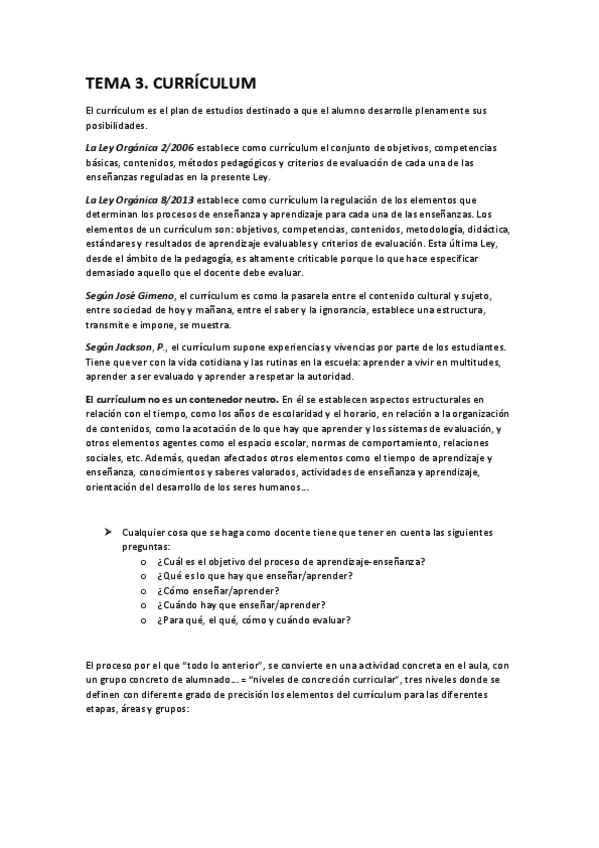 TEMA 3. CURRÍCULUM

El currículum es el plan de estudios destinado a que el alumno desarrolle plenamente sus posibilidades.

La Ley Orgánica 2/2006 establece como currículum el conjunto de objetivos, competencias básicas, contenidos, métodos pedagógicos y criterios de evaluación de cada una de las enseñanzas reguladas en la presente Ley.

La Ley Orgánica 8/2013 establece como currículum la regulación de los elementos que determinan los procesos de enseñanza y aprendizaje para cada una de las enseñanzas. Los elementos de un currículum son: objetivos, competencias, contenidos, metodología, didáctica, estándares y resultados de aprendizaje evaluables y criterios de evaluación. Esta última Ley, desde el ámbito de la pedagogía, es altamente criticable porque lo que hace especificar demasiado aquello que el docente debe evaluar.

Según José Gimeno, el currículum es como la pasarela entre el contenido cultural y sujeto, entre sociedad de hoy y mañana, entre el saber y la ignorancia, establece una estructura, transmite e impone, se muestra.

Según Jackson, P., el currículum supone experiencias y vivencias por parte de los estudiantes. Tiene que ver con la vida cotidiana y las rutinas en la escuela: aprender a vivir en multitudes, aprender a ser evaluado y aprender a respetar la autoridad.

El currículum no es un contenedor neutro. En él se establecen aspectos estructurales en relación con el tiempo, como los años de escolaridad y el horario, en relación a la organización de contenidos, como la acotación de lo que hay que aprender y los sistemas de evaluación, y otros elementos agentes como el espacio escolar, normas de comportamiento, relaciones sociales, etc. Además, quedan afectados otros elementos como el tiempo de aprendizaje y enseñanza, conocimientos y saberes valorados, actividades de enseñanza y aprendizaje, orientación del desarrollo de los seres humanos…

➢ Cualquier cosa que se haga como docente tiene que tener en cuenta las siguientes preguntas:
o ¿Cuál es el objetivo del proceso de aprendizaje-enseñanza?
o ¿Qué es lo que hay que enseñar/aprender?
o ¿Cómo enseñar/aprender?
o ¿Cuándo hay que enseñar/aprender?
o ¿Para qué, el qué, cómo y cuándo evaluar?

El proceso por el que "todo lo anterior", se convierte en una actividad concreta en el aula, con un grupo concreto de alumnado… = "niveles de concreción curricular", tres niveles donde se definen con diferente grado de precisión los elementos del currículum para las diferentes etapas, áreas y grupos: